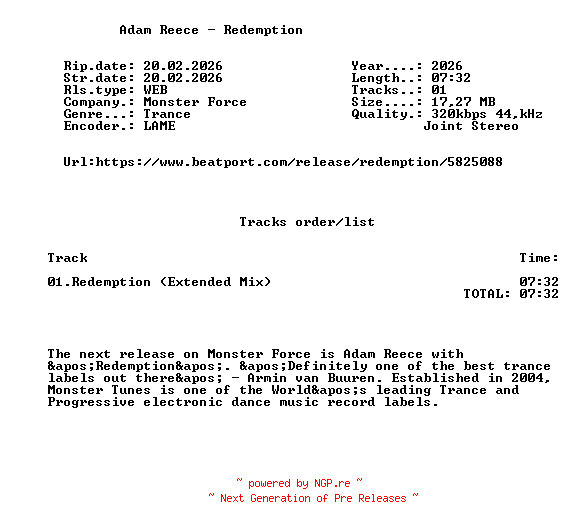 Adam Reece - Redemption

Rip.date: 20.02.2026
Str.date: 20.02.2026
Rls.type: WEB
Company.: Monster Force
Genre...: Trance
Encoder.: LAME

Year....: 2026
Length..: 07:32
Tracks..: 01
Size....: 17,27 MB
Quality.: 320kbps 44,kHz
Joint Stereo

Url:https://www.beatport.com/release/redemption/5825088

Tracks order/list

| Track | Time: |
|---|---|
| 01.Redemption (Extended Mix) | 07:32 |
| | TOTAL: 07:32 |

The next release on Monster Force is Adam Reece with &apos;Redemption&apos;. &apos;Definitely one of the best trance labels out there&apos; - Armin van Buuren. Established in 2004, Monster Tunes is one of the World&apos;s leading Trance and Progressive electronic dance music record labels.

~ powered by NGP.re ~
~ Next Generation of Pre Releases ~